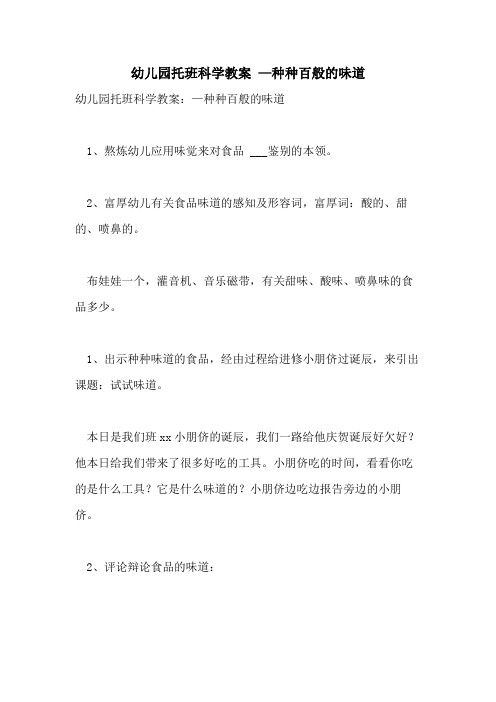 幼儿园托班科学教案 —种种百般的味道

幼儿园托班科学教案：—种种百般的味道

1、熬炼幼儿应用味觉来对食品 ___鉴别的本领。

2、富厚幼儿有关食品味道的感知及形容词，富厚词：酸的、甜的、喷鼻的。

布娃娃一个，灌音机、音乐磁带，有关甜味、酸味、喷鼻味的食品多少。

1、出示种种味道的食品，经由过程给进修小朋侪过诞辰，来引出课题：试试味道。

本日是我们班 xx 小朋侪的诞辰，我们一路给他庆贺诞辰好欠好？他本日给我们带来了很多好吃的工具。小朋侪吃的时间，看看你吃的是什么工具？它是什么味道的？小朋侪边吃边报告旁边的小朋侪。

2、评论辩论食品的味道：